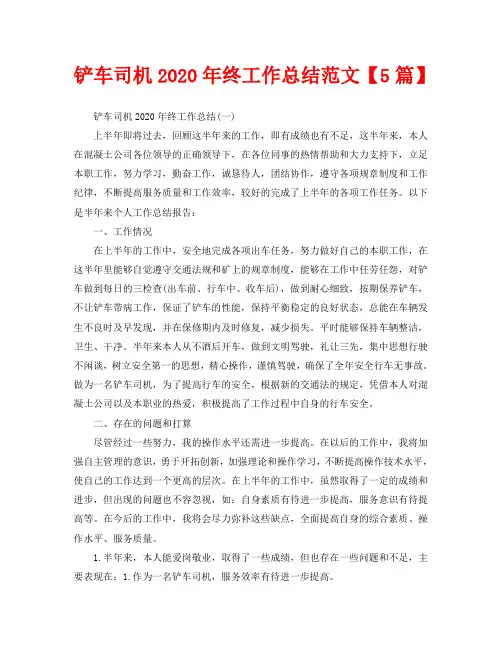 铲车司机 2020 年终工作总结范文【5 篇】

铲车司机 2020 年终工作总结(一)

上半年即将过去，回顾这半年来的工作，即有成绩也有不足，这半年来，本人在混凝土公司各位领导的正确领导下，在各位同事的热情帮助和大力支持下，立足本职工作，努力学习，勤奋工作，诚恳待人，团结协作，遵守各项规章制度和工作纪律，不断提高服务质量和工作效率，较好的完成了上半年的各项工作任务。以下是半年来个人工作总结报告：

一、工作情况

在上半年的工作中，安全地完成各项出车任务，努力做好自己的本职工作，在这半年里能够自觉遵守交通法规和矿上的规章制度，能够在工作中任劳任怨，对铲车做到每日的三检查(出车前、行车中、收车后)，做到耐心细致，按期保养铲车，不让铲车带病工作，保证了铲车的性能，保持平衡稳定的良好状态，总能在车辆发生不良时及早发现，并在保修期内及时修复，减少损失。平时能够保持车辆整洁，卫生、干净。半年来本人从不酒后开车，做到文明驾驶，礼让三先，集中思想行驶不闲谈，树立安全第一的思想，精心操作，谨慎驾驶，确保了全年安全行车无事故。做为一名铲车司机，为了提高行车的安全，根据新的交通法的规定，凭借本人对混凝土公司以及本职业的热爱，积极提高了工作过程中自身的行车安全。

二、存在的问题和打算

尽管经过一些努力，我的操作水平还需进一步提高。在以后的工作中，我将加强自主管理的意识，勇于开拓创新，加强理论和操作学习，不断提高操作技术水平，使自己的工作达到一个更高的层次。在上半年的工作中，虽然取得了一定的成绩和进步，但出现的问题也不容忽视，如：自身素质有待进一步提高，服务意识有待提高等。在今后的工作中，我将会尽力弥补这些缺点，全面提高自身的综合素质、操作水平、服务质量。

1.半年来，本人能爱岗敬业，取得了一些成绩，但也存在一些问题和不足，主要表现在：1.作为一名铲车司机，服务效率有待进一步提高。